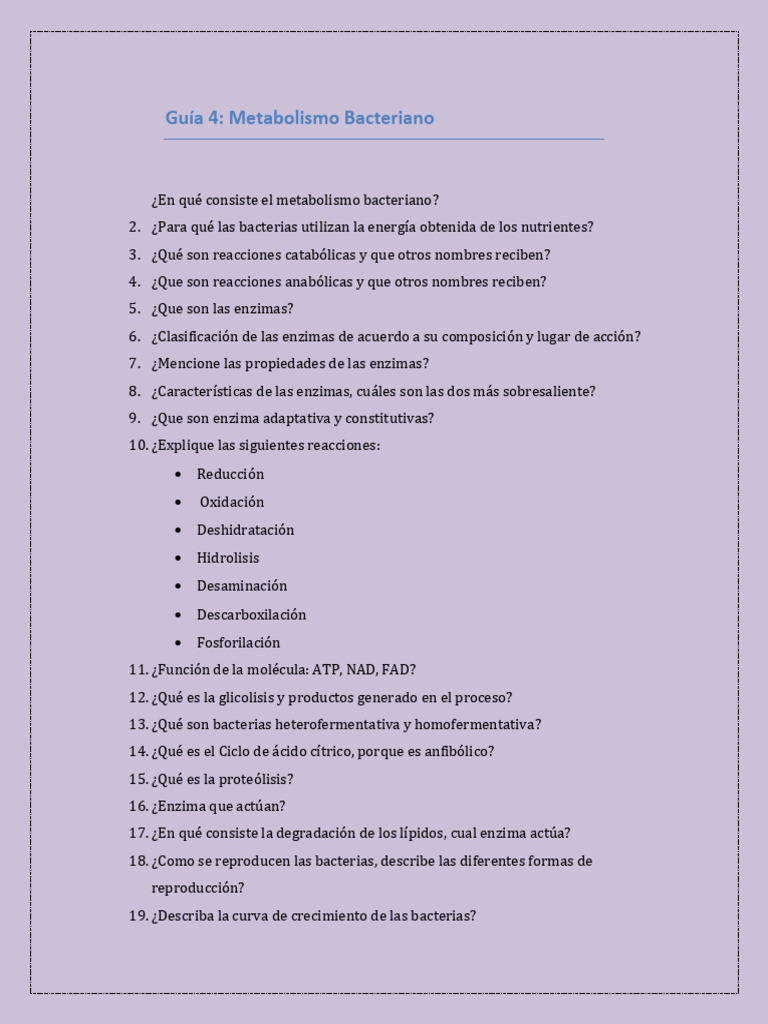 Guía 4: Metabolismo Bacteriano

¿En qué consiste el metabolismo bacteriano?
2. ¿Para qué las bacterias utilizan la energía obtenida de los nutrientes?
3. ¿Qué son reacciones catabólicas y que otros nombres reciben?
4. ¿Que son reacciones anabólicas y que otros nombres reciben?
5. ¿Que son las enzimas?
6. ¿Clasificación de las enzimas de acuerdo a su composición y lugar de acción?
7. ¿Mencione las propiedades de las enzimas?
8. ¿Características de las enzimas, cuáles son las dos más sobresaliente?
9. ¿Que son enzima adaptativa y constitutivas?
10. ¿Explique las siguientes reacciones:
• Reducción
• Oxidación
• Deshidratación
• Hidrolisis
• Desaminación
• Descarboxilación
• Fosforilación
11. ¿Función de la molécula: ATP, NAD, FAD?
12. ¿Qué es la glicolisis y productos generado en el proceso?
13. ¿Qué son bacterias heterofermentativa y homofermentativa?
14. ¿Qué es el Ciclo de ácido cítrico, porque es anfibólico?
15. ¿Qué es la proteólisis?
16. ¿Enzima que actúan?
17. ¿En qué consiste la degradación de los lípidos, cual enzima actúa?
18. ¿Como se reproducen las bacterias, describe las diferentes formas de reproducción?
19. ¿Describa la curva de crecimiento de las bacterias?